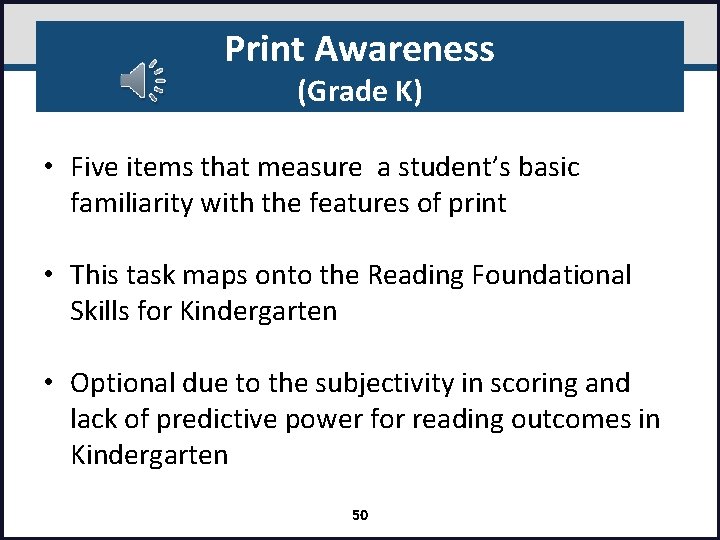 Print Awareness
(Grade K)

• Five items that measure a student's basic familiarity with the features of print

• This task maps onto the Reading Foundational Skills for Kindergarten

• Optional due to the subjectivity in scoring and lack of predictive power for reading outcomes in Kindergarten

50